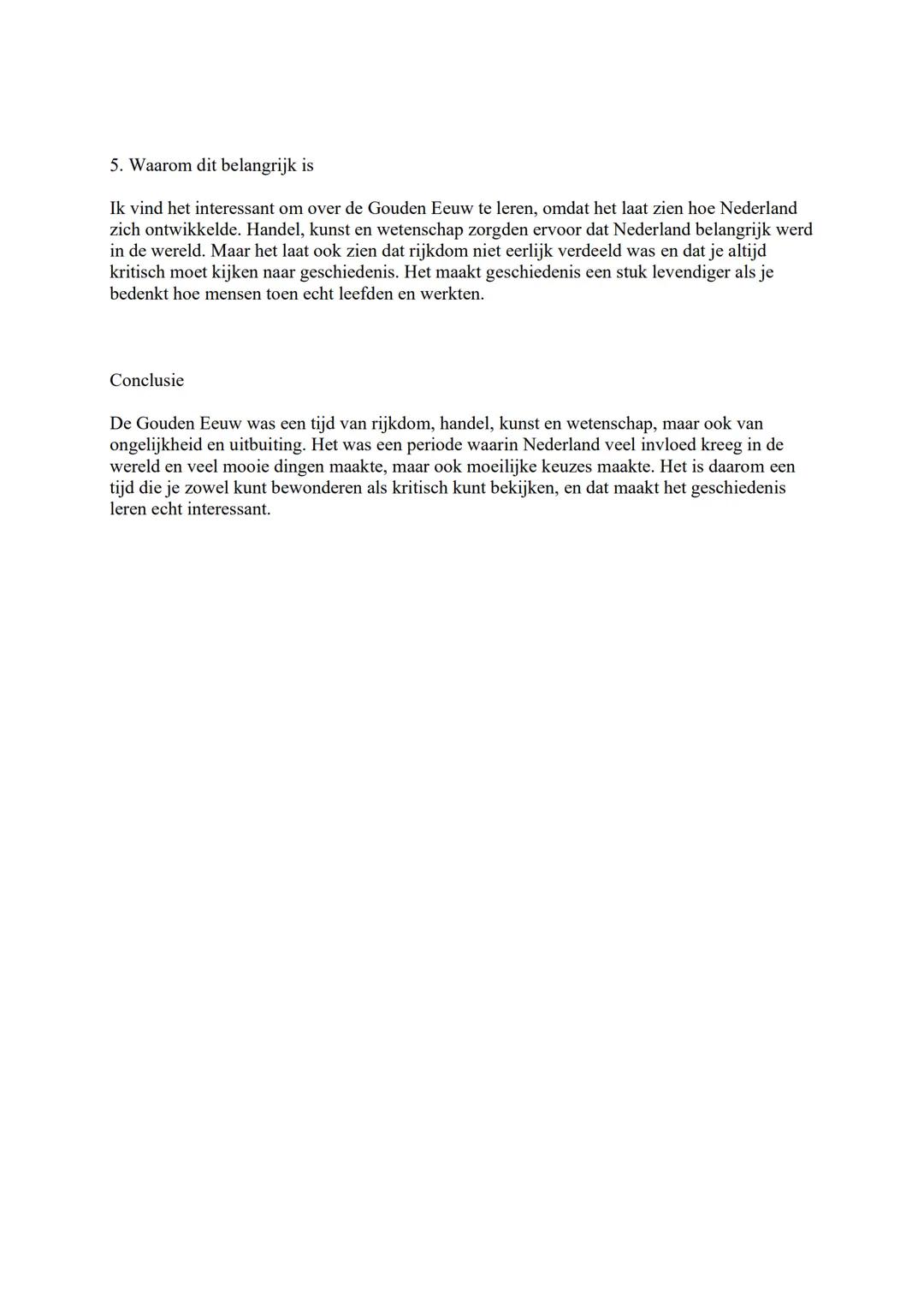 5. Waarom dit belangrijk is

Ik vind het interessant om over de Gouden Eeuw te leren, omdat het laat zien hoe Nederland zich ontwikkelde. Handel, kunst en wetenschap zorgden ervoor dat Nederland belangrijk werd in de wereld. Maar het laat ook zien dat rijkdom niet eerlijk verdeeld was en dat je altijd kritisch moet kijken naar geschiedenis. Het maakt geschiedenis een stuk levendiger als je bedenkt hoe mensen toen echt leefden en werkten.

Conclusie

De Gouden Eeuw was een tijd van rijkdom, handel, kunst en wetenschap, maar ook van ongelijkheid en uitbuiting. Het was een periode waarin Nederland veel invloed kreeg in de wereld en veel mooie dingen maakte, maar ook moeilijke keuzes maakte. Het is daarom een tijd die je zowel kunt bewonderen als kritisch kunt bekijken, en dat maakt het geschiedenis leren echt interessant.